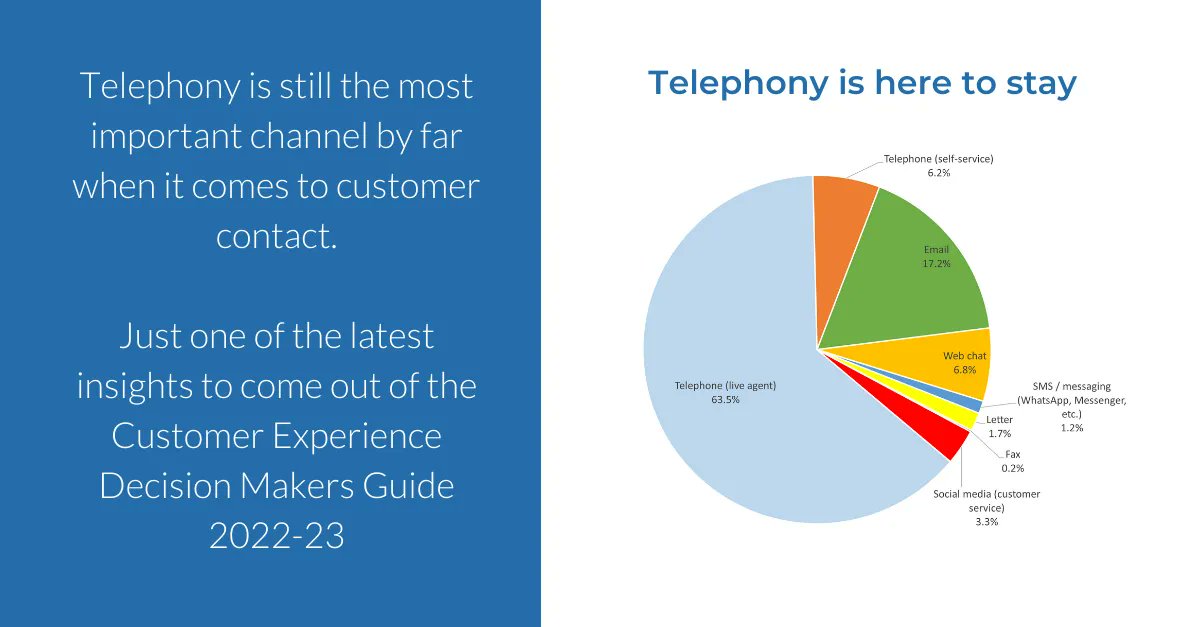 Telephony is still the most important channel by far when it comes to customer contact.

Just one of the latest insights to come out of the Customer Experience Decision Makers Guide 2022-23

Telephony is here to stay

Telephone (self-service)
6.2%

Email
17.2%

Web chat
6.8%

SMS / messaging (WhatsApp, Messenger, etc.)
1.2%

Letter
1.7%

Fax
0.2%

Social media (customer service)
3.3%

Telephone (live agent)
63.5%